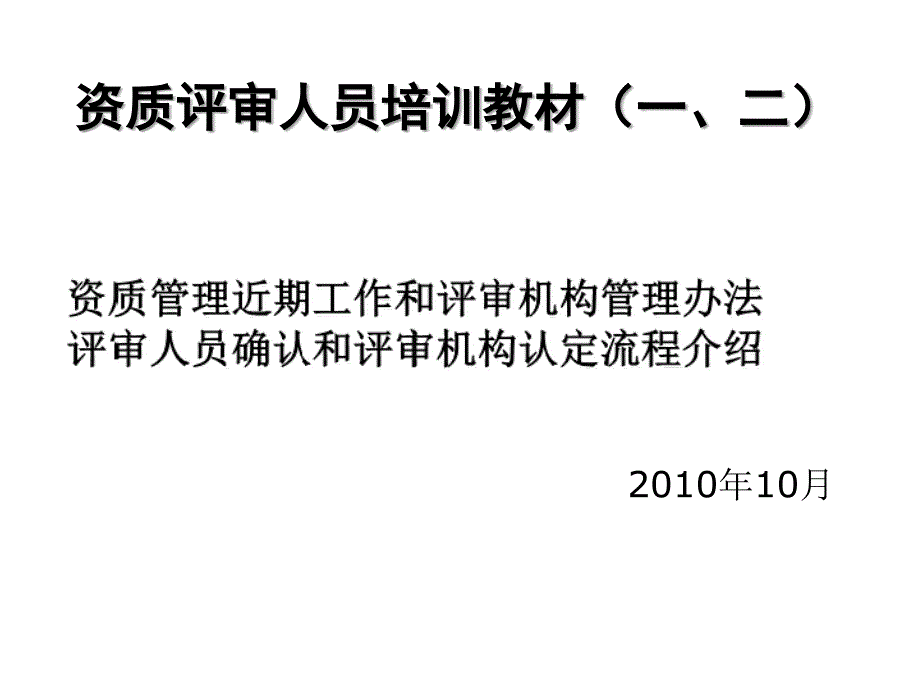 资质评审人员培训教材（一、二）

资质管理近期工作和评审机构管理办法
评审人员确认和评审机构认定流程介绍

2010年10月